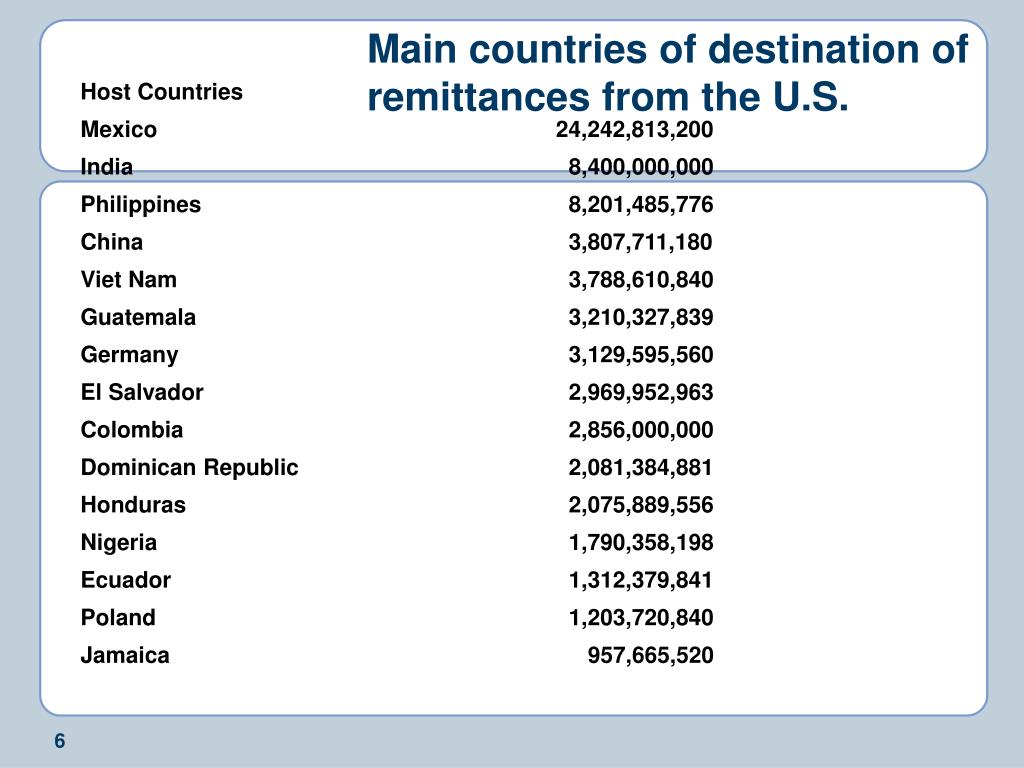 Main countries of destination of remittances from the U.S.

| Host Countries | |
|---|---|
| Mexico | 24,242,813,200 |
| India | 8,400,000,000 |
| Philippines | 8,201,485,776 |
| China | 3,807,711,180 |
| Viet Nam | 3,788,610,840 |
| Guatemala | 3,210,327,839 |
| Germany | 3,129,595,560 |
| El Salvador | 2,969,952,963 |
| Colombia | 2,856,000,000 |
| Dominican Republic | 2,081,384,881 |
| Honduras | 2,075,889,556 |
| Nigeria | 1,790,358,198 |
| Ecuador | 1,312,379,841 |
| Poland | 1,203,720,840 |
| Jamaica | 957,665,520 |

6